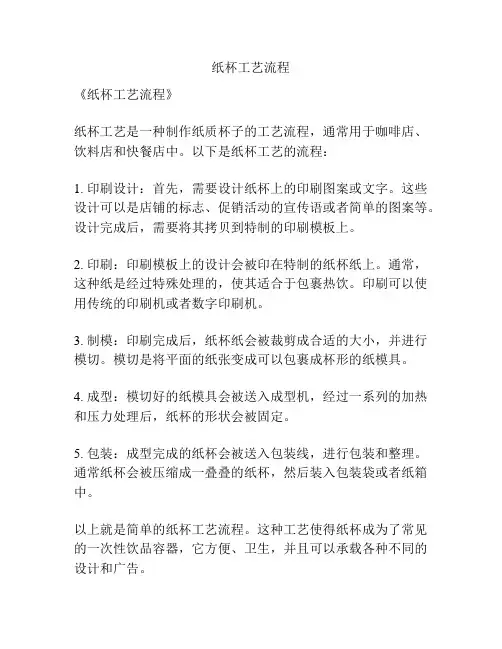 纸杯工艺流程

《纸杯工艺流程》

纸杯工艺是一种制作纸质杯子的工艺流程，通常用于咖啡店、饮料店和快餐店中。以下是纸杯工艺的流程：

1. 印刷设计：首先，需要设计纸杯上的印刷图案或文字。这些设计可以是店铺的标志、促销活动的宣传语或者简单的图案等。设计完成后，需要将其拷贝到特制的印刷模板上。

2. 印刷：印刷模板上的设计会被印在特制的纸杯纸上。通常，这种纸是经过特殊处理的，使其适合于包裹热饮。印刷可以使用传统的印刷机或者数字印刷机。

3. 制模：印刷完成后，纸杯纸会被裁剪成合适的大小，并进行模切。模切是将平面的纸张变成可以包裹成杯形的纸模具。

4. 成型：模切好的纸模具会被送入成型机，经过一系列的加热和压力处理后，纸杯的形状会被固定。

5. 包装：成型完成的纸杯会被送入包装线，进行包装和整理。通常纸杯会被压缩成一叠叠的纸杯，然后装入包装袋或者纸箱中。

以上就是简单的纸杯工艺流程。这种工艺使得纸杯成为了常见的一次性饮品容器，它方便、卫生，并且可以承载各种不同的设计和广告。